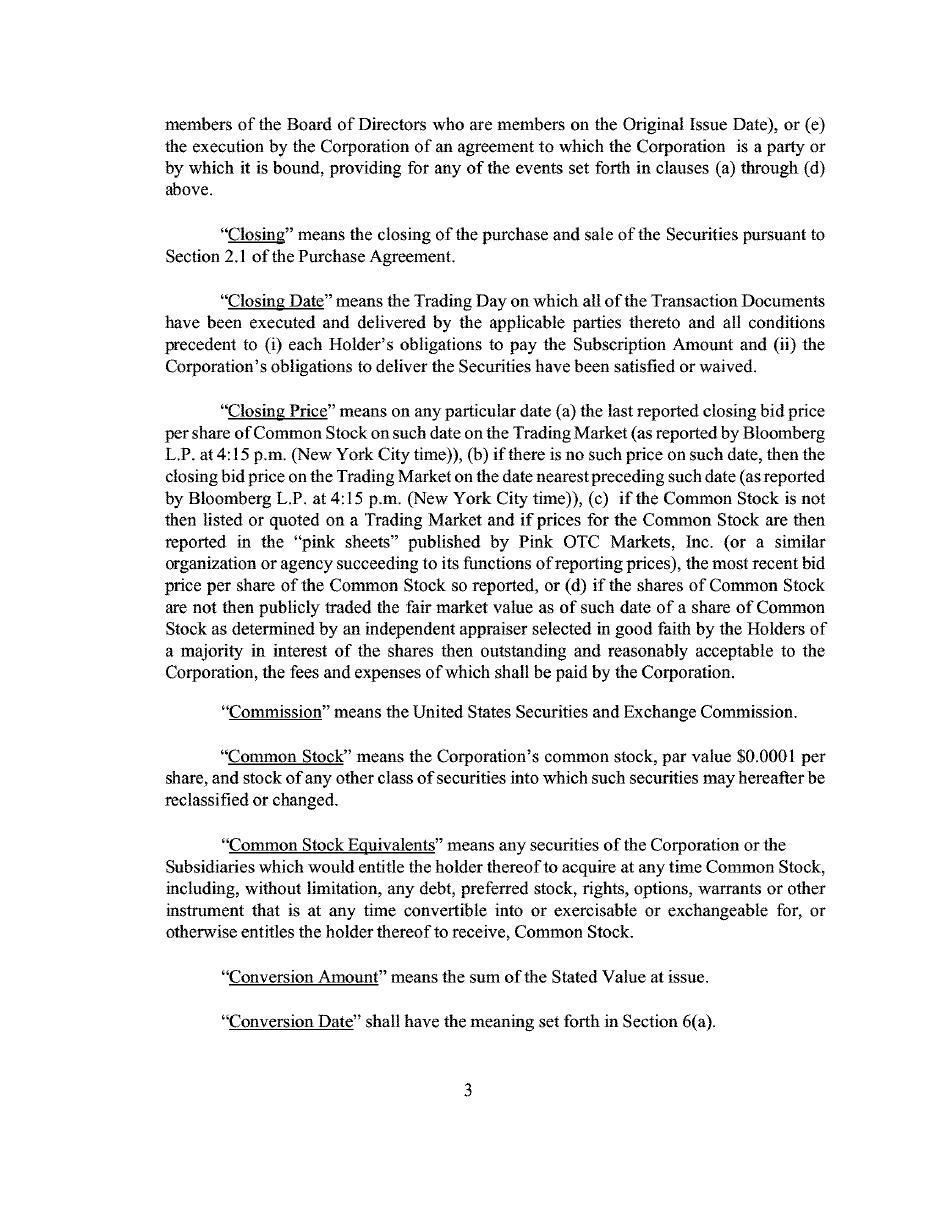 members of the Board of Directors who are members on the Original Issue Date), or (e) the execution by the Corporation of an agreement to which the Corporation is a party or by which it is bound, providing for any of the events set forth in clauses (a) through (d) above.

"Closing" means the closing of the purchase and sale of the Securities pursuant to Section 2.1 of the Purchase Agreement.

"Closing Date" means the Trading Day on which all of the Transaction Documents have been executed and delivered by the applicable parties thereto and all conditions precedent to (i) each Holder's obligations to pay the Subscription Amount and (ii) the Corporation's obligations to deliver the Securities have been satisfied or waived.

"Closing Price" means on any particular date (a) the last reported closing bid price per share of Common Stock on such date on the Trading Market (as reported by Bloomberg L.P. at 4:15 p.m. (New York City time)), (b) if there is no such price on such date, then the closing bid price on the Trading Market on the date nearest preceding such date (as reported by Bloomberg L.P. at 4:15 p.m. (New York City time)), (c) if the Common Stock is not then listed or quoted on a Trading Market and if prices for the Common Stock are then reported in the "pink sheets" published by Pink OTC Markets, Inc. (or a similar organization or agency succeeding to its functions of reporting prices), the most recent bid price per share of the Common Stock so reported, or (d) if the shares of Common Stock are not then publicly traded the fair market value as of such date of a share of Common Stock as determined by an independent appraiser selected in good faith by the Holders of a majority in interest of the shares then outstanding and reasonably acceptable to the Corporation, the fees and expenses of which shall be paid by the Corporation.

"Commission" means the United States Securities and Exchange Commission.

"Common Stock" means the Corporation's common stock, par value $0.0001 per share, and stock of any other class of securities into which such securities may hereafter be reclassified or changed.

"Common Stock Equivalents" means any securities of the Corporation or the Subsidiaries which would entitle the holder thereof to acquire at any time Common Stock, including, without limitation, any debt, preferred stock, rights, options, warrants or other instrument that is at any time convertible into or exercisable or exchangeable for, or otherwise entitles the holder thereof to receive, Common Stock.

"Conversion Amount" means the sum of the Stated Value at issue.

"Conversion Date" shall have the meaning set forth in Section 6(a).

3